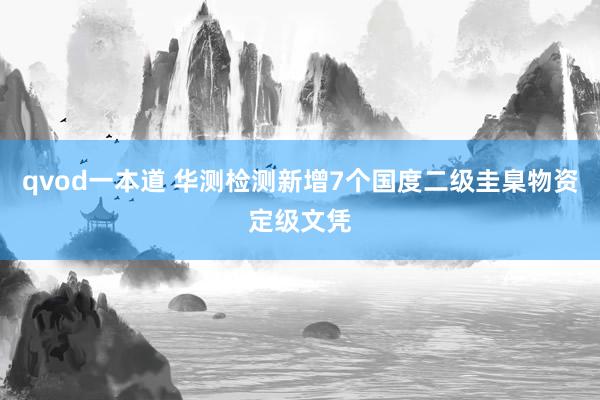 qvod一本道 华测检测新增7个国度二级圭臬物资定级文凭